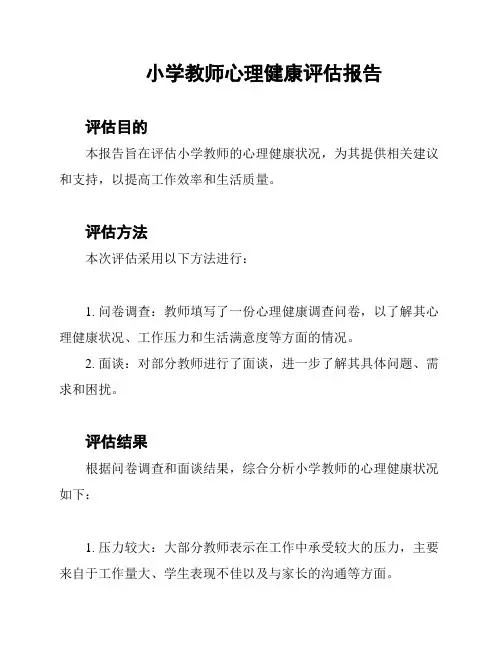 小学教师心理健康评估报告

评估目的

本报告旨在评估小学教师的心理健康状况，为其提供相关建议和支持，以提高工作效率和生活质量。

评估方法

本次评估采用以下方法进行：

1. 问卷调查：教师填写了一份心理健康调查问卷，以了解其心理健康状况、工作压力和生活满意度等方面的情况。

2. 面谈：对部分教师进行了面谈，进一步了解其具体问题、需求和困扰。

评估结果

根据问卷调查和面谈结果，综合分析小学教师的心理健康状况如下：

1. 压力较大：大部分教师表示在工作中承受较大的压力，主要来自于工作量大、学生表现不佳以及与家长的沟通等方面。